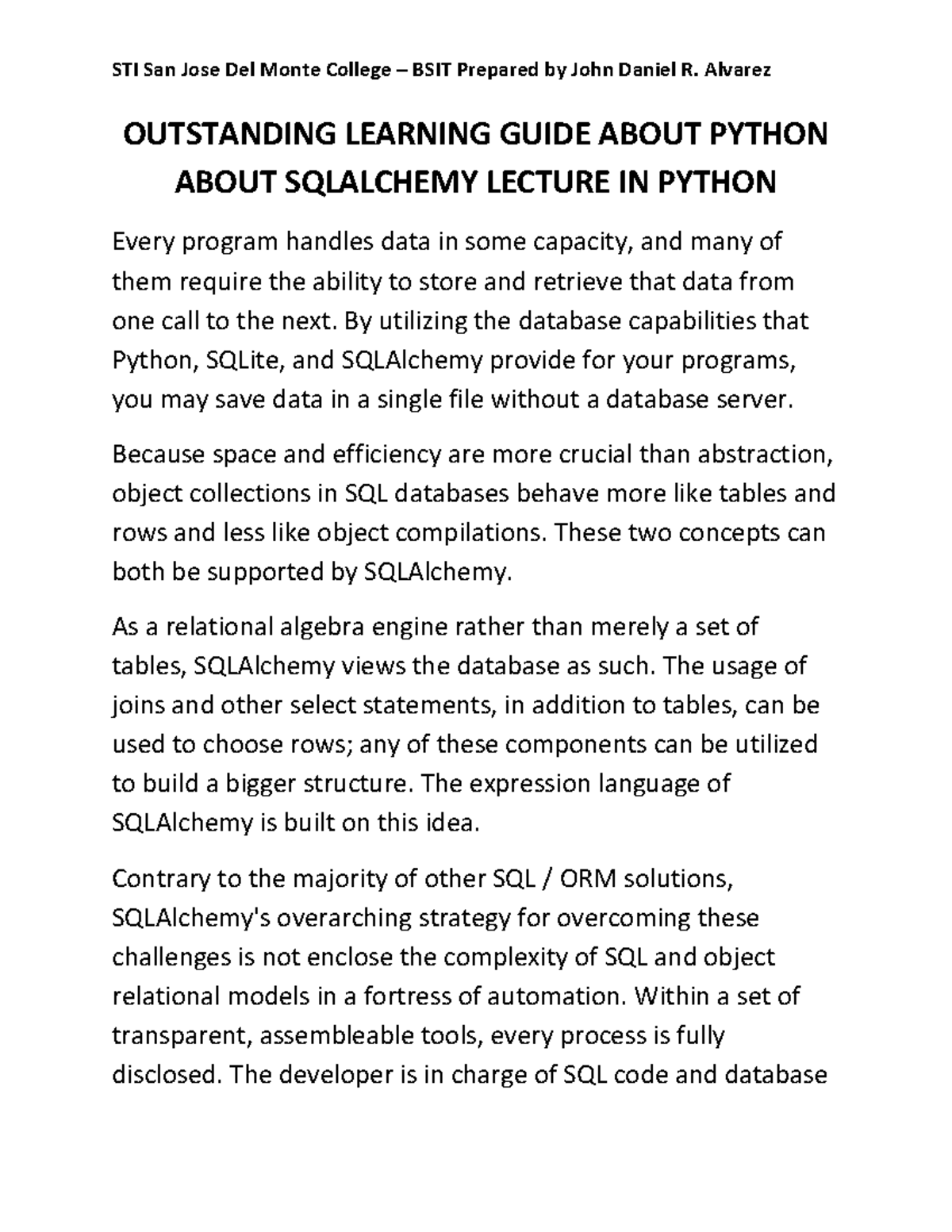 STI San Jose Del Monte College – BSIT Prepared by John Daniel R. Alvarez

OUTSTANDING LEARNING GUIDE ABOUT PYTHON ABOUT SQLALCHEMY LECTURE IN PYTHON

Every program handles data in some capacity, and many of them require the ability to store and retrieve that data from one call to the next. By utilizing the database capabilities that Python, SQLite, and SQLAlchemy provide for your programs, you may save data in a single file without a database server.

Because space and efficiency are more crucial than abstraction, object collections in SQL databases behave more like tables and rows and less like object compilations. These two concepts can both be supported by SQLAlchemy.

As a relational algebra engine rather than merely a set of tables, SQLAlchemy views the database as such. The usage of joins and other select statements, in addition to tables, can be used to choose rows; any of these components can be utilized to build a bigger structure. The expression language of SQLAlchemy is built on this idea.

Contrary to the majority of other SQL / ORM solutions, SQLAlchemy's overarching strategy for overcoming these challenges is not enclose the complexity of SQL and object relational models in a fortress of automation. Within a set of transparent, assembleable tools, every process is fully disclosed. The developer is in charge of SQL code and database